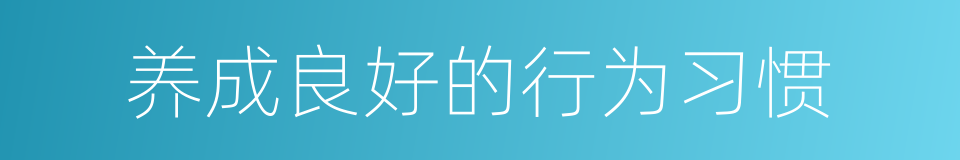 养成良好的行为习惯